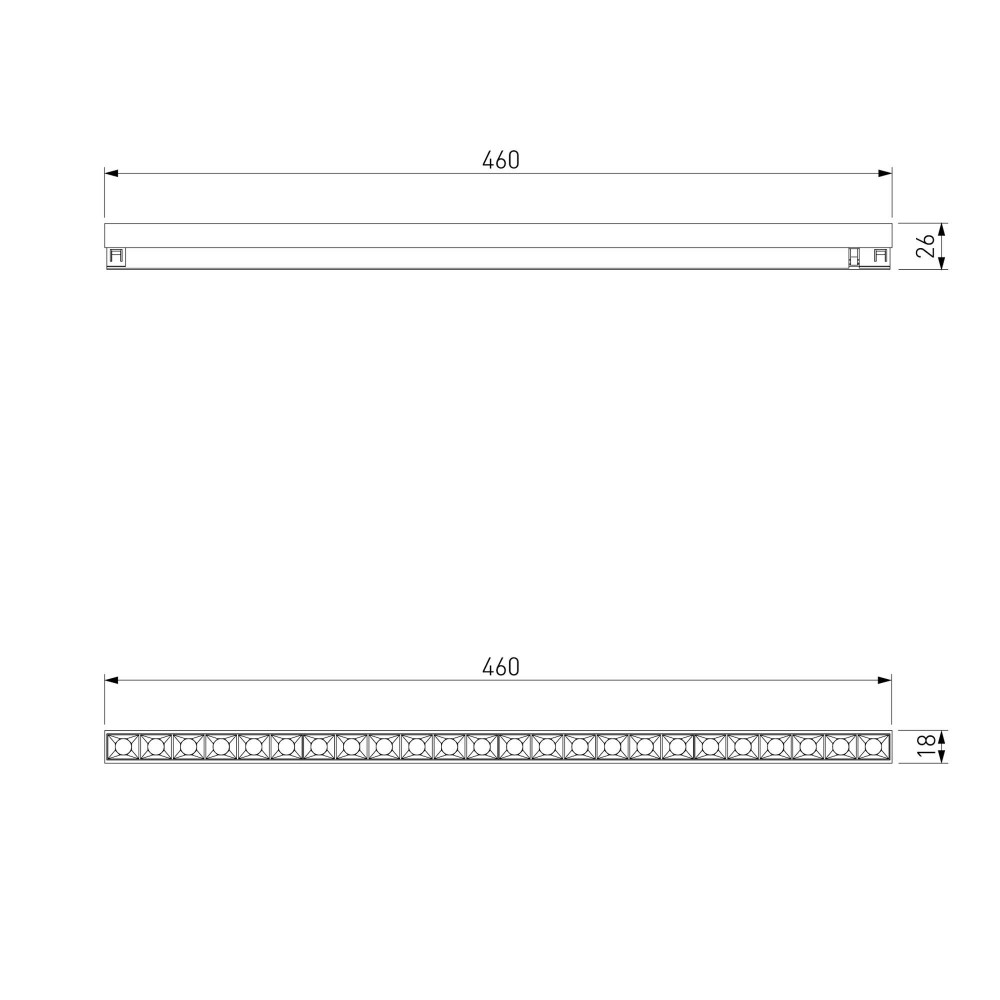 460

26

460

18